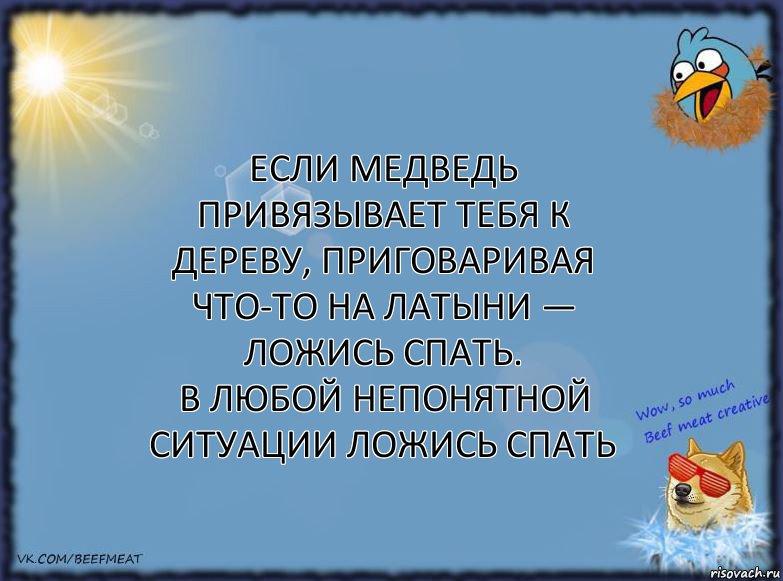 ЕСЛИ МЕДВЕДЬ ПРИВЯЗЫВАЕТ ТЕБЯ К ДЕРЕВУ, ПРИГОВАРИВАЯ ЧТО-ТО НА ЛАТЫНИ — ЛОЖИСЬ СПАТЬ.
В ЛЮБОЙ НЕПОНЯТНОЙ СИТУАЦИИ ЛОЖИСЬ СПАТЬ

Wow, so much Beef meat creative

VK.COM/BEEFMEAT

risovach.ru